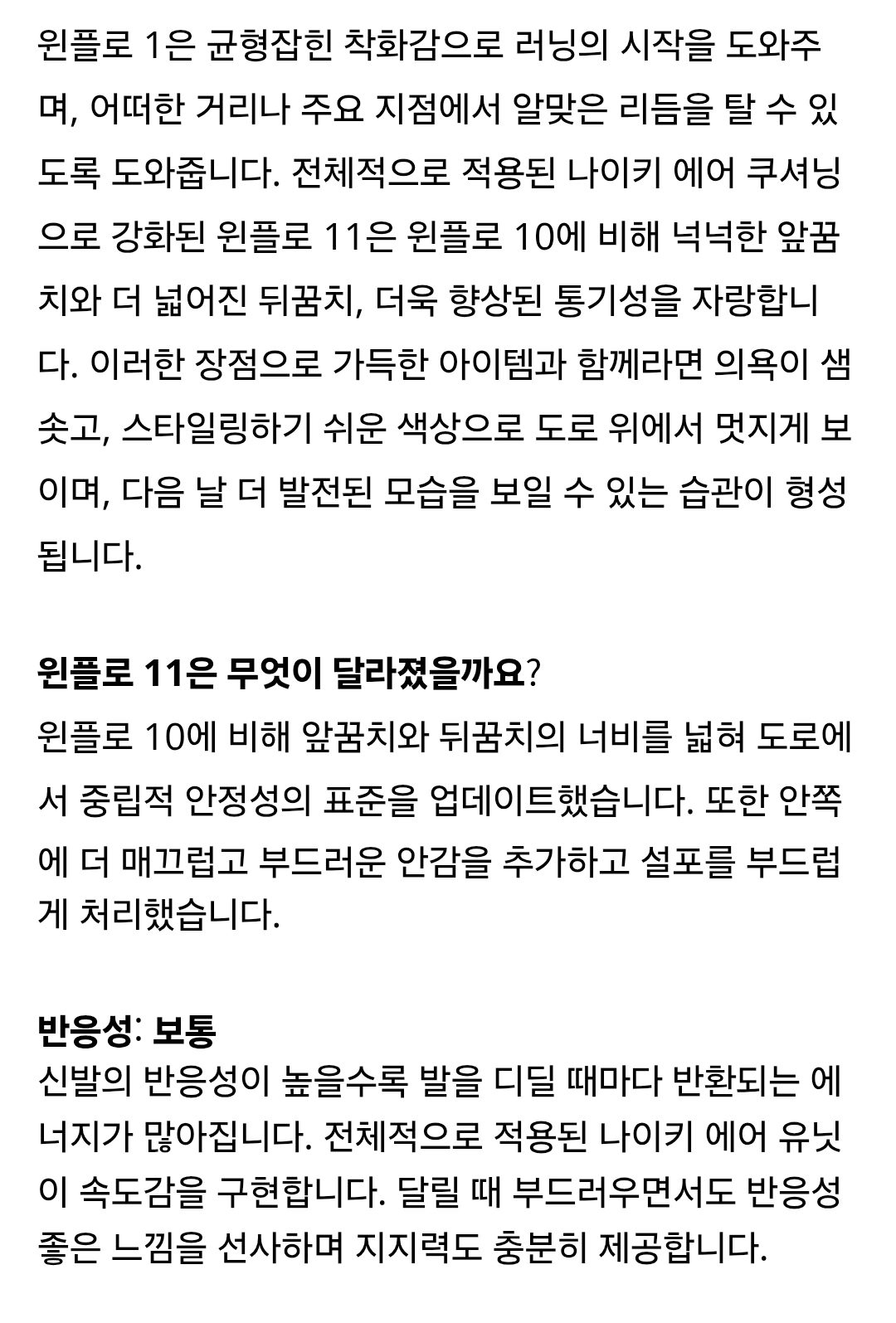 윈플로 1은 균형잡힌 착화감으로 러닝의 시작을 도와주며, 어떠한 거리나 주요 지점에서 알맞은 리듬을 탈 수 있도록 도와줍니다. 전체적으로 적용된 나이키 에어 쿠셔닝으로 강화된 윈플로 11은 윈플로 10에 비해 넉넉한 앞꿈치와 더 넓어진 뒤꿈치, 더욱 향상된 통기성을 자랑합니다. 이러한 장점으로 가득한 아이템과 함께라면 의욕이 샘솟고, 스타일링하기 쉬운 색상으로 도로 위에서 멋지게 보이며, 다음 날 더 발전된 모습을 보일 수 있는 습관이 형성됩니다.

윈플로 11은 무엇이 달라졌을까요?
윈플로 10에 비해 앞꿈치와 뒤꿈치의 너비를 넓혀 도로에서 중립적 안정성의 표준을 업데이트했습니다. 또한 안쪽에 더 매끄럽고 부드러운 안감을 추가하고 설포를 부드럽게 처리했습니다.

반응성: 보통
신발의 반응성이 높을수록 발을 디딜 때마다 반환되는 에너지가 많아집니다. 전체적으로 적용된 나이키 에어 유닛이 속도감을 구현합니다. 달릴 때 부드러우면서도 반응성 좋은 느낌을 선사하며 지지력도 충분히 제공합니다.